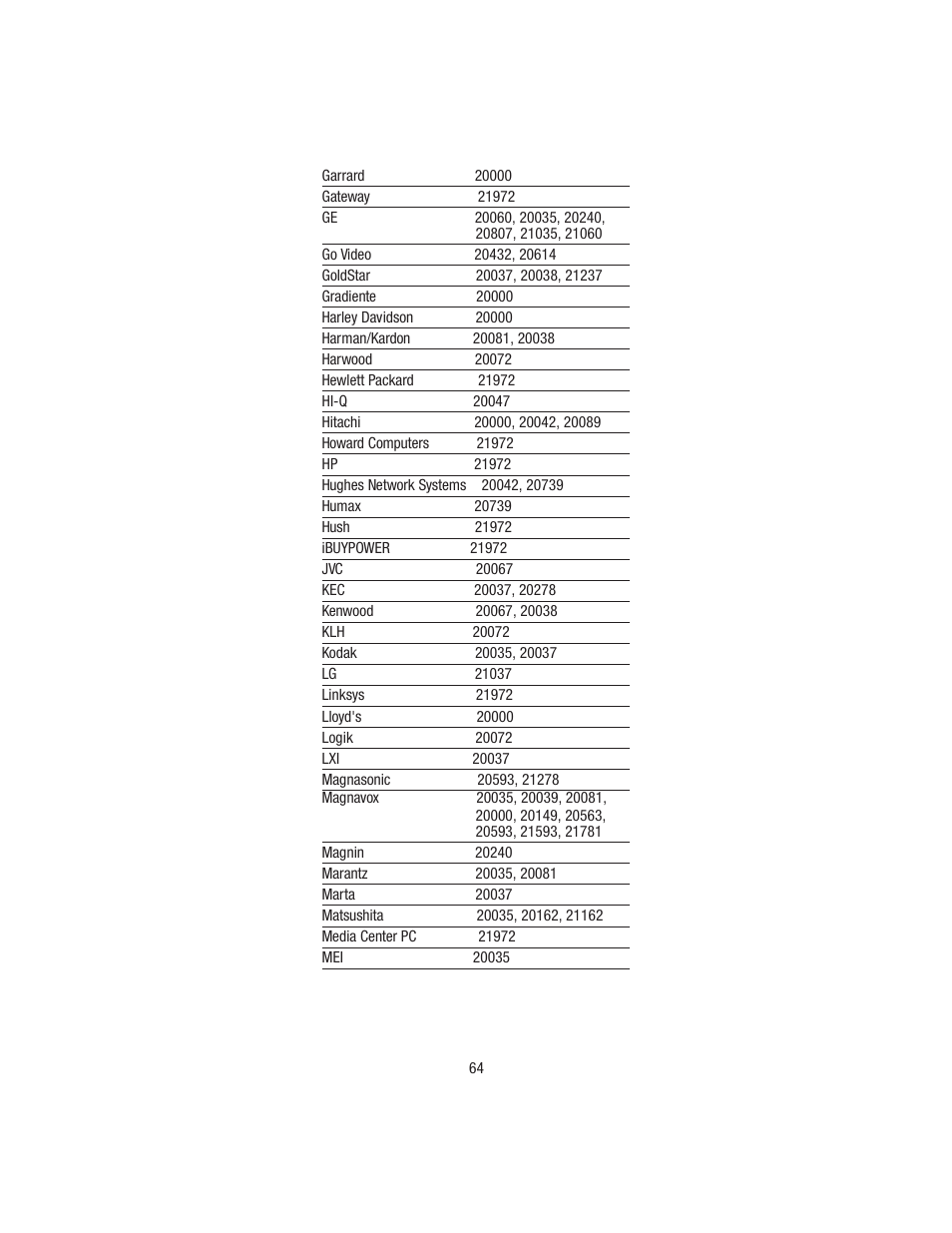 | | |
|---|---|
| Garrard | 20000 |
| Gateway | 21972 |
| GE | 20060, 20035, 20240, 20807, 21035, 21060 |
| Go Video | 20432, 20614 |
| GoldStar | 20037, 20038, 21237 |
| Gradiente | 20000 |
| Harley Davidson | 20000 |
| Harman/Kardon | 20081, 20038 |
| Harwood | 20072 |
| Hewlett Packard | 21972 |
| HI-Q | 20047 |
| Hitachi | 20000, 20042, 20089 |
| Howard Computers | 21972 |
| HP | 21972 |
| Hughes Network Systems | 20042, 20739 |
| Humax | 20739 |
| Hush | 21972 |
| iBUYPOWER | 21972 |
| JVC | 20067 |
| KEC | 20037, 20278 |
| Kenwood | 20067, 20038 |
| KLH | 20072 |
| Kodak | 20035, 20037 |
| LG | 21037 |
| Linksys | 21972 |
| Lloyd's | 20000 |
| Logik | 20072 |
| LXI | 20037 |
| Magnasonic | 20593, 21278 |
| Magnavox | 20035, 20039, 20081, 20000, 20149, 20563, 20593, 21593, 21781 |
| Magnin | 20240 |
| Marantz | 20035, 20081 |
| Marta | 20037 |
| Matsushita | 20035, 20162, 21162 |
| Media Center PC | 21972 |
| MEI | 20035 |

64